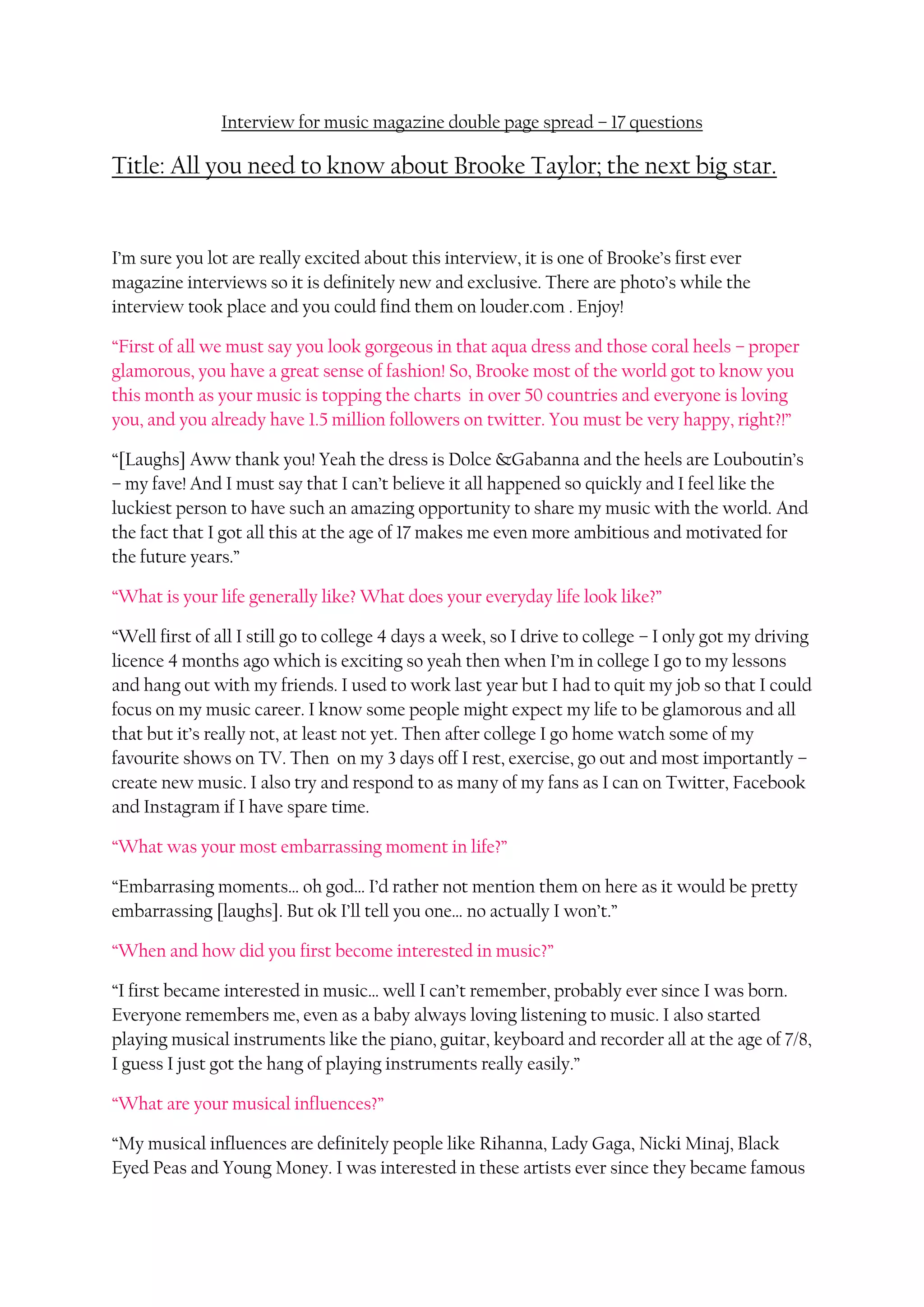 Interview for music magazine double page spread – 17 questions

Title: All you need to know about Brooke Taylor; the next big star.

I'm sure you lot are really excited about this interview, it is one of Brooke's first ever magazine interviews so it is definitely new and exclusive. There are photo's while the interview took place and you could find them on louder.com . Enjoy!

"First of all we must say you look gorgeous in that aqua dress and those coral heels – proper glamorous, you have a great sense of fashion! So, Brooke most of the world got to know you this month as your music is topping the charts in over 50 countries and everyone is loving you, and you already have 1.5 million followers on twitter. You must be very happy, right?!"

"[Laughs] Aww thank you! Yeah the dress is Dolce &Gabanna and the heels are Louboutin's – my fave! And I must say that I can't believe it all happened so quickly and I feel like the luckiest person to have such an amazing opportunity to share my music with the world. And the fact that I got all this at the age of 17 makes me even more ambitious and motivated for the future years."

"What is your life generally like? What does your everyday life look like?"

"Well first of all I still go to college 4 days a week, so I drive to college – I only got my driving licence 4 months ago which is exciting so yeah then when I'm in college I go to my lessons and hang out with my friends. I used to work last year but I had to quit my job so that I could focus on my music career. I know some people might expect my life to be glamorous and all that but it's really not, at least not yet. Then after college I go home watch some of my favourite shows on TV. Then on my 3 days off I rest, exercise, go out and most importantly – create new music. I also try and respond to as many of my fans as I can on Twitter, Facebook and Instagram if I have spare time.

"What was your most embarrassing moment in life?"

"Embarrasing moments… oh god… I'd rather not mention them on here as it would be pretty embarrassing [laughs]. But ok I'll tell you one… no actually I won't."

"When and how did you first become interested in music?"

"I first became interested in music… well I can't remember, probably ever since I was born. Everyone remembers me, even as a baby always loving listening to music. I also started playing musical instruments like the piano, guitar, keyboard and recorder all at the age of 7/8, I guess I just got the hang of playing instruments really easily."

"What are your musical influences?"

"My musical influences are definitely people like Rihanna, Lady Gaga, Nicki Minaj, Black Eyed Peas and Young Money. I was interested in these artists ever since they became famous